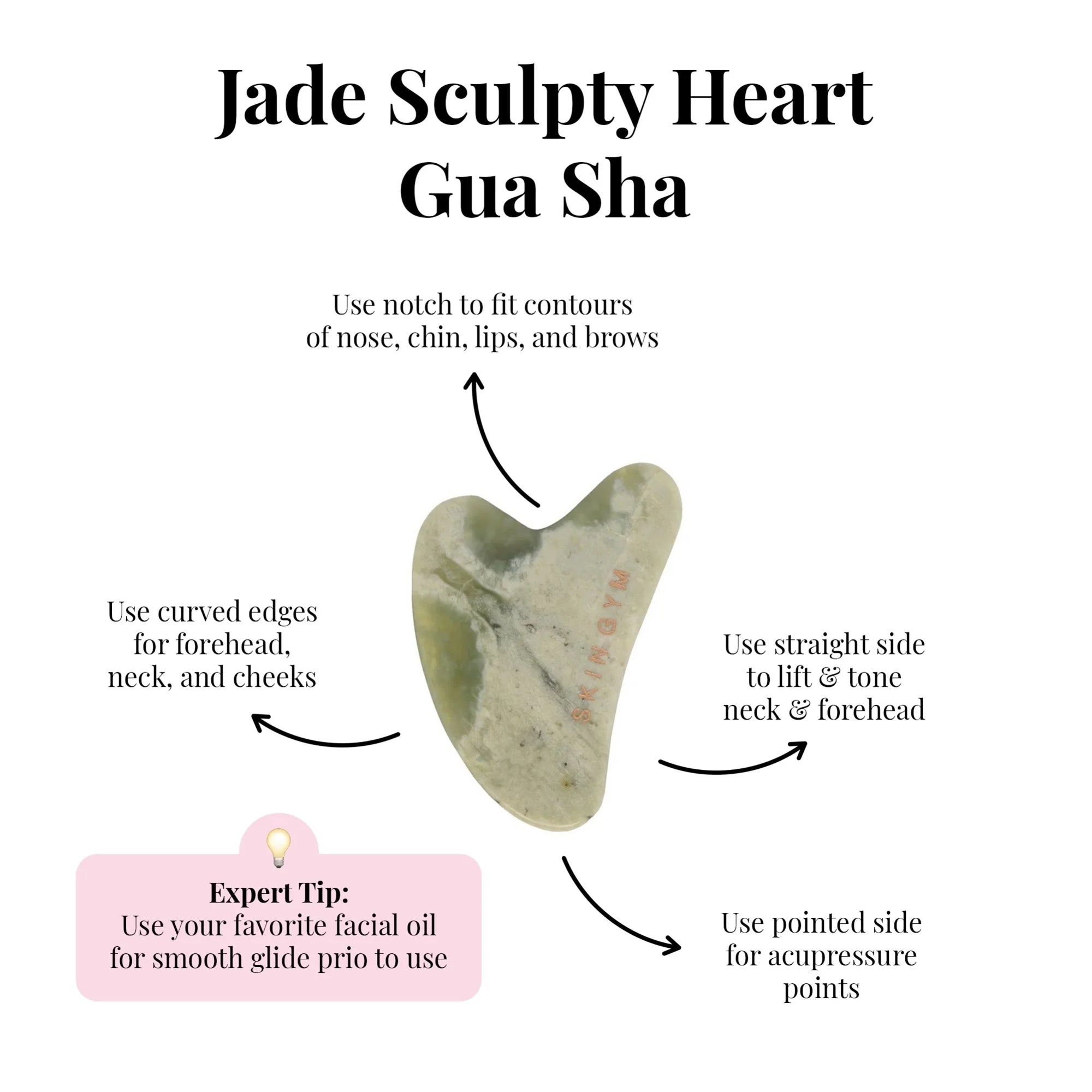 Jade Sculpty Heart
Gua Sha

Use notch to fit contours
of nose, chin, lips, and brows

Use curved edges
for forehead,
neck, and cheeks

SKIN GYM

Use straight side
to lift & tone
neck & forehead

Expert Tip:
Use your favorite facial oil
for smooth glide prio to use

Use pointed side
for acupressure
points